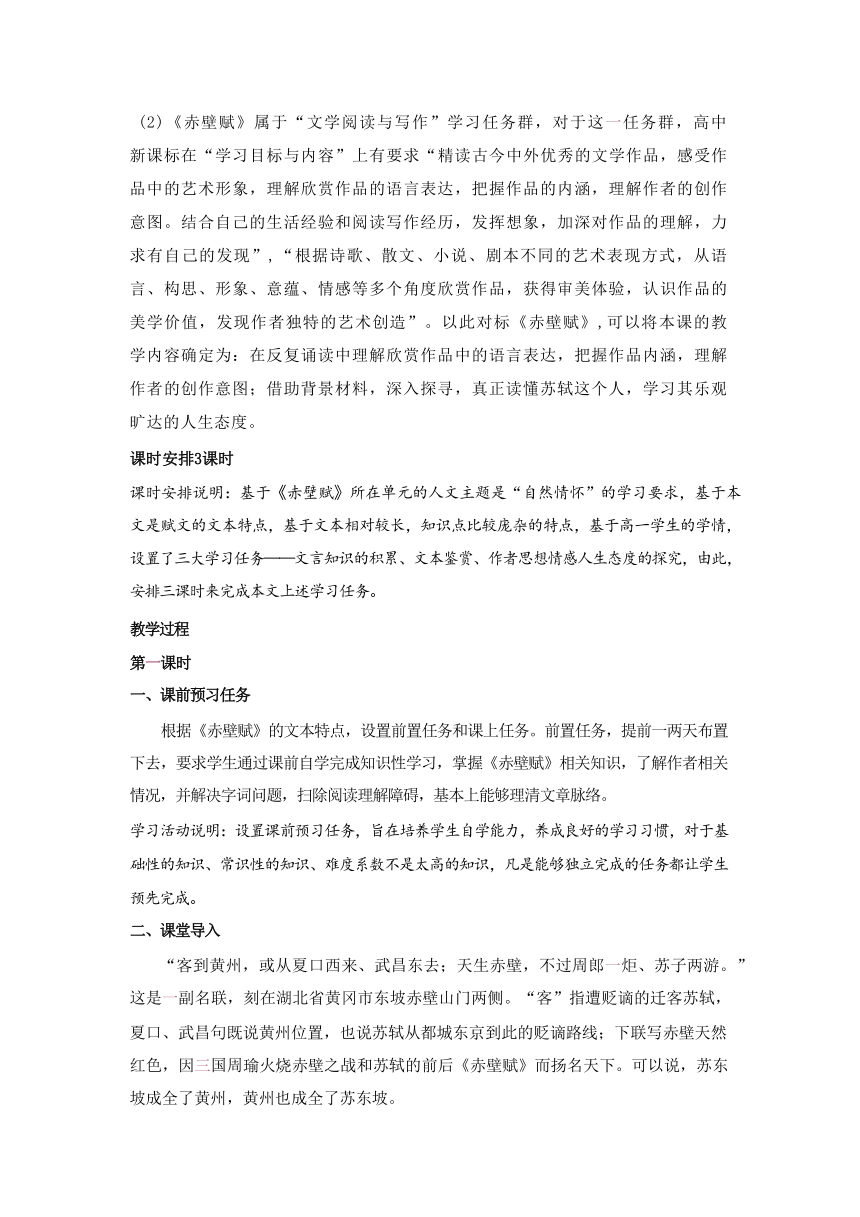 （2）《赤壁赋》属于“文学阅读与写作”学习任务群，对于这一任务群，高中新课标在“学习目标与内容”上有要求“精读古今中外优秀的文学作品，感受作品中的艺术形象，理解欣赏作品的语言表达，把握作品的内涵，理解作者的创作意图。结合自己的生活经验和阅读写作经历，发挥想象，加深对作品的理解，力求有自己的发现”，“根据诗歌、散文、小说、剧本不同的艺术表现方式，从语言、构思、形象、意蕴、情感等多个角度欣赏作品，获得审美体验，认识作品的美学价值，发现作者独特的艺术创造”。以此对标《赤壁赋》，可以将本课的教学内容确定为：在反复诵读中理解欣赏作品中的语言表达，把握作品内涵，理解作者的创作意图；借助背景材料，深入探寻，真正读懂苏轼这个人，学习其乐观旷达的人生态度。

课时安排3课时

课时安排说明：基于《赤壁赋》所在单元的人文主题是“自然情怀”的学习要求，基于本文是赋文的文本特点，基于文本相对较长，知识点比较庞杂的特点，基于高一学生的学情，设置了三大学习任务——文言知识的积累、文本鉴赏、作者思想情感人生态度的探究，由此，安排三课时来完成本文上述学习任务。

教学过程

第一课时

一、课前预习任务

根据《赤壁赋》的文本特点，设置前置任务和课上任务。前置任务，提前一两天布置下去，要求学生通过课前自学完成知识性学习，掌握《赤壁赋》相关知识，了解作者相关情况，并解决字词问题，扫除阅读理解障碍，基本上能够理清文章脉络。

学习活动说明：设置课前预习任务，旨在培养学生自学能力，养成良好的学习习惯，对于基础性的知识、常识性的知识、难度系数不是太高的知识，凡是能够独立完成的任务都让学生预先完成。

二、课堂导入

“客到黄州，或从夏口西来、武昌东去；天生赤壁，不过周郎一炬、苏子两游。”这是一副名联，刻在湖北省黄冈市东坡赤壁山门两侧。“客”指遭贬谪的迁客苏轼，夏口、武昌句既说黄州位置，也说苏轼从都城东京到此的贬谪路线；下联写赤壁天然红色，因三国周瑜火烧赤壁之战和苏轼的前后《赤壁赋》而扬名天下。可以说，苏东坡成全了黄州，黄州也成全了苏东坡。